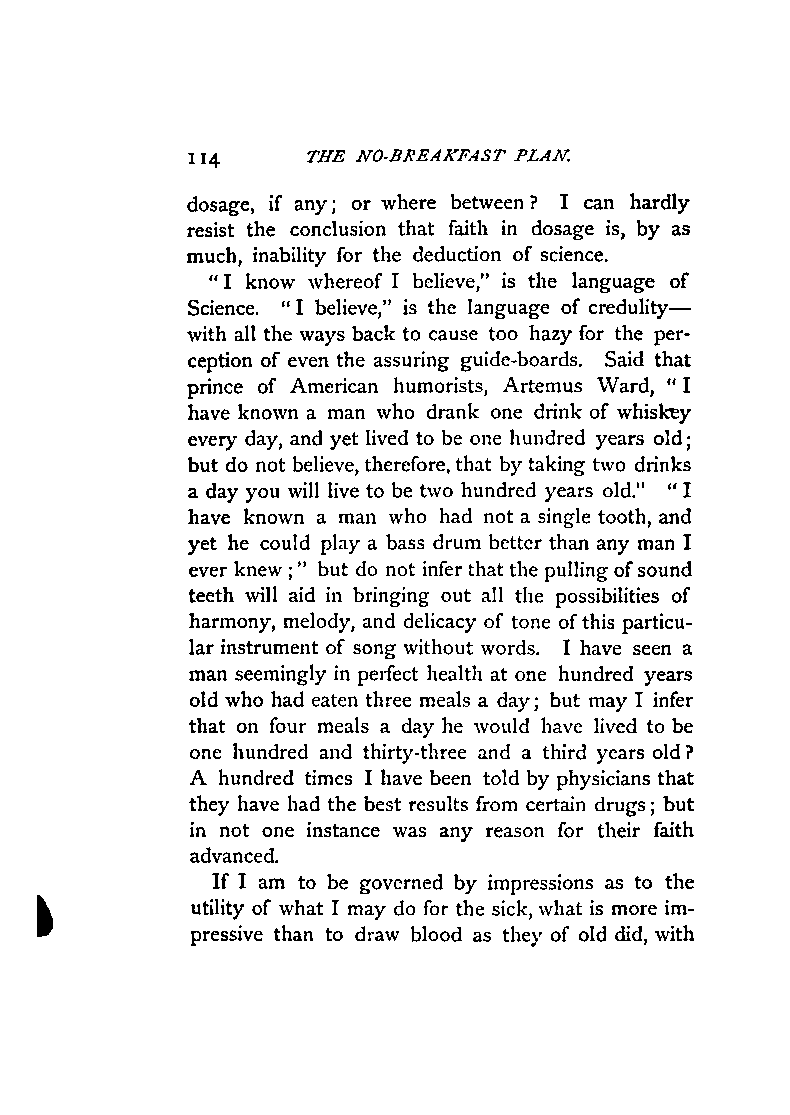 114 THE NO-BREAKFAST PLAN.

dosage, if any; or where between? I can hardly resist the conclusion that faith in dosage is, by as much, inability for the deduction of science.

"I know whereof I believe," is the language of Science. "I believe," is the language of credulity—with all the ways back to cause too hazy for the perception of even the assuring guide-boards. Said that prince of American humorists, Artemus Ward, "I have known a man who drank one drink of whiskey every day, and yet lived to be one hundred years old; but do not believe, therefore, that by taking two drinks a day you will live to be two hundred years old." "I have known a man who had not a single tooth, and yet he could play a bass drum better than any man I ever knew;" but do not infer that the pulling of sound teeth will aid in bringing out all the possibilities of harmony, melody, and delicacy of tone of this particular instrument of song without words. I have seen a man seemingly in perfect health at one hundred years old who had eaten three meals a day; but may I infer that on four meals a day he would have lived to be one hundred and thirty-three and a third years old? A hundred times I have been told by physicians that they have had the best results from certain drugs; but in not one instance was any reason for their faith advanced.

If I am to be governed by impressions as to the utility of what I may do for the sick, what is more impressive than to draw blood as they of old did, with